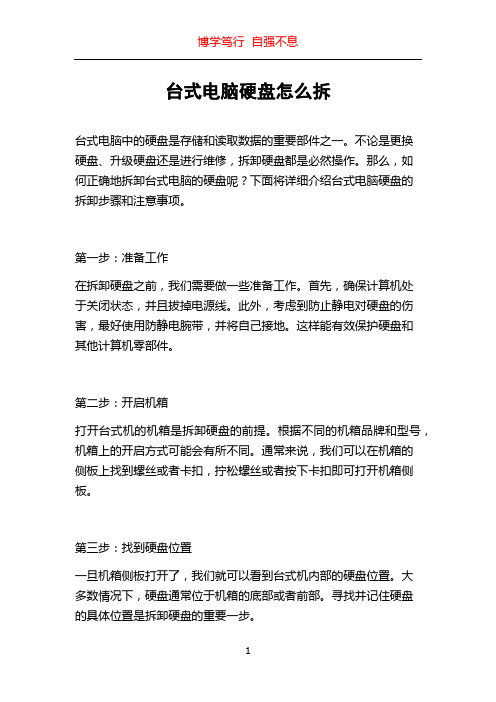 博学笃行 自强不息

台式电脑硬盘怎么拆

台式电脑中的硬盘是存储和读取数据的重要部件之一。不论是更换硬盘、升级硬盘还是进行维修，拆卸硬盘都是必然操作。那么，如何正确地拆卸台式电脑的硬盘呢？下面将详细介绍台式电脑硬盘的拆卸步骤和注意事项。

第一步：准备工作

在拆卸硬盘之前，我们需要做一些准备工作。首先，确保计算机处于关闭状态，并且拔掉电源线。此外，考虑到防止静电对硬盘的伤害，最好使用防静电腕带，并将自己接地。这样能有效保护硬盘和其他计算机零部件。

第二步：开启机箱

打开台式机的机箱是拆卸硬盘的前提。根据不同的机箱品牌和型号，机箱上的开启方式可能会有所不同。通常来说，我们可以在机箱的侧板上找到螺丝或者卡扣，拧松螺丝或者按下卡扣即可打开机箱侧板。

第三步：找到硬盘位置

一旦机箱侧板打开了，我们就可以看到台式机内部的硬盘位置。大多数情况下，硬盘通常位于机箱的底部或者前部。寻找并记住硬盘的具体位置是拆卸硬盘的重要一步。

1